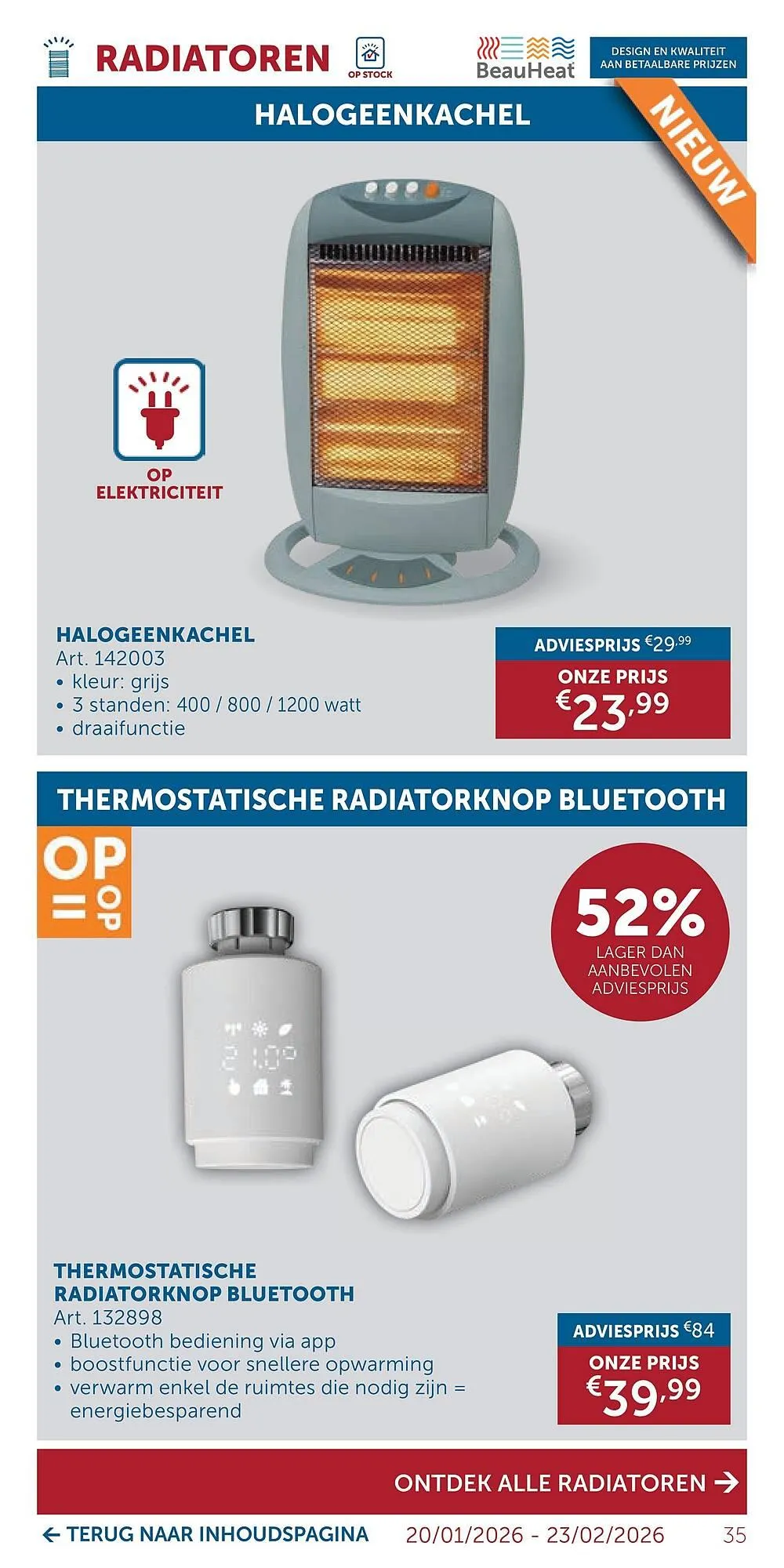 RADIATOREN

OP STOCK

BeauHeat

DESIGN EN KWALITEIT AAN BETAALBARE PRIJZEN

HALOGEENKACHEL

NIEUW

OP ELEKTRICITEIT

HALOGEENKACHEL
Art. 142003
• kleur: grijs
• 3 standen: 400 / 800 / 1200 watt
• draaifunctie

ADVIESPRIJS €29,99
ONZE PRIJS
€23,99

THERMOSTATISCHE RADIATORKNOP BLUETOOTH

OP = OP

52%
LAGER DAN AANBEVOLEN ADVIESPRIJS

THERMOSTATISCHE RADIATORKNOP BLUETOOTH
Art. 132898
• Bluetooth bediening via app
• boostfunctie voor snellere opwarming
• verwarm enkel de ruimtes die nodig zijn = energiebesparend

ADVIESPRIJS €84
ONZE PRIJS
€39,99

ONTDEK ALLE RADIATOREN →

← TERUG NAAR INHOUDSPAGINA 20/01/2026 - 23/02/2026 35